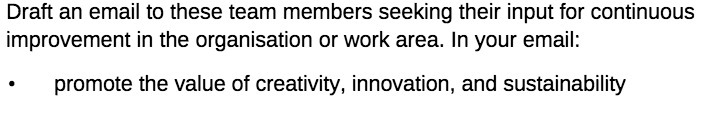 Draft an email to these team members seeking their input for continuous improvement in the organisation or work area. In your email:

• promote the value of creativity, innovation, and sustainability